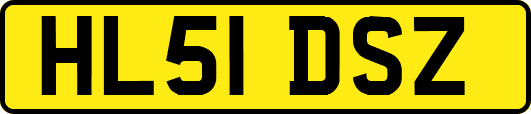 HL51 DSZ